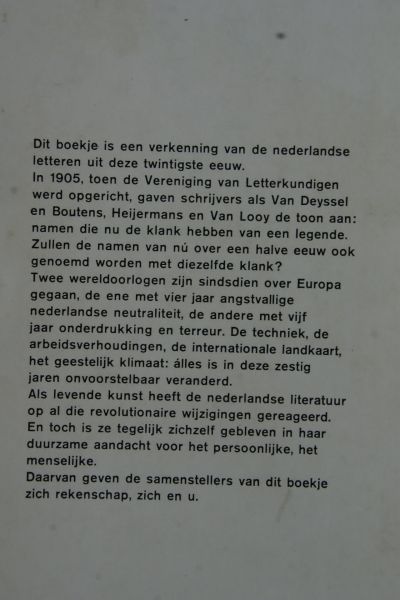 Dit boekje is een verkenning van de nederlandse letteren uit deze twintigste eeuw.
In 1905, toen de Vereniging van Letterkundigen werd opgericht, gaven schrijvers als Van Deyssel en Boutens, Heijermans en Van Looy de toon aan: namen die nu de klank hebben van een legende. Zullen de namen van nú over een halve eeuw ook genoemd worden met diezelfde klank?
Twee wereldoorlogen zijn sindsdien over Europa gegaan, de ene met vier jaar angstvallige nederlandse neutraliteit, de andere met vijf jaar onderdrukking en terreur. De techniek, de arbeidsverhoudingen, de internationale landkaart, het geestelijk klimaat: álles is in deze zestig jaren onvoorstelbaar veranderd.
Als levende kunst heeft de nederlandse literatuur op al die revolutionaire wijzigingen gereageerd. En toch is ze tegelijk zichzelf gebleven in haar duurzame aandacht voor het persoonlijke, het menselijke.
Daarvan geven de samenstellers van dit boekje zich rekenschap, zich en u.